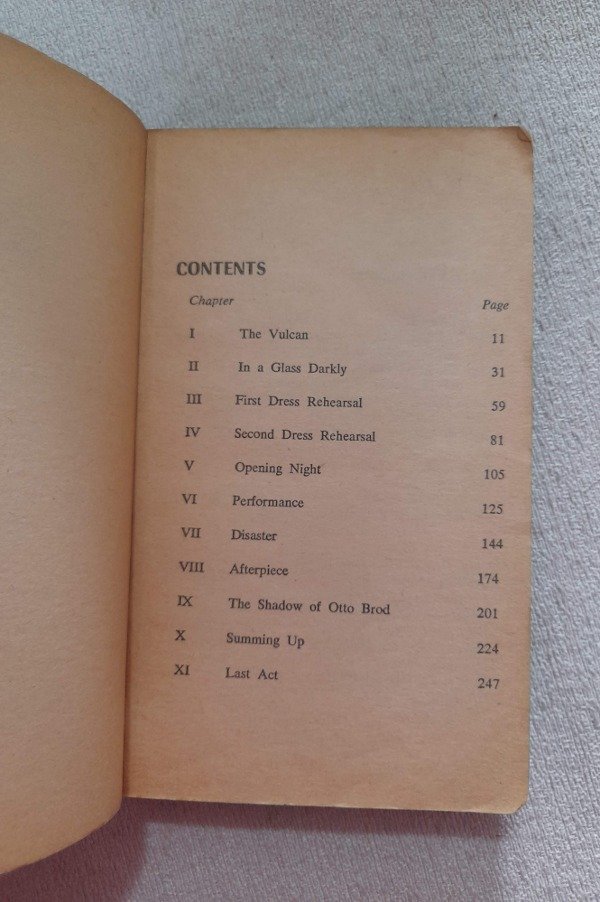 CONTENTS

| Chapter | | Page |
|---|---|---|
| I | The Vulcan | 11 |
| II | In a Glass Darkly | 31 |
| III | First Dress Rehearsal | 59 |
| IV | Second Dress Rehearsal | 81 |
| V | Opening Night | 105 |
| VI | Performance | 125 |
| VII | Disaster | 144 |
| VIII | Afterpiece | 174 |
| IX | The Shadow of Otto Brod | 201 |
| X | Summing Up | 224 |
| XI | Last Act | 247 |